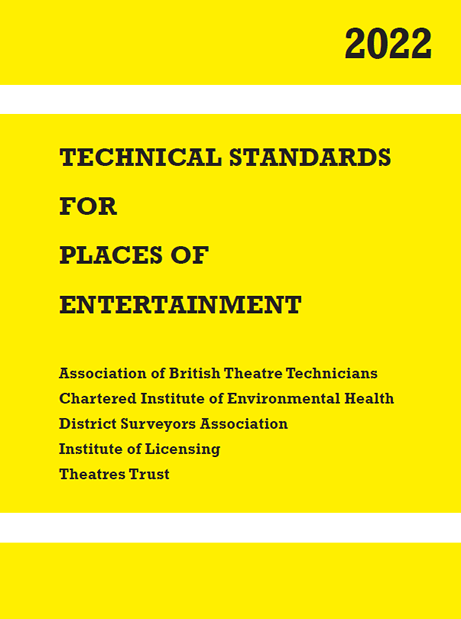 2022

TECHNICAL STANDARDS

FOR

PLACES OF

ENTERTAINMENT

Association of British Theatre Technicians
Chartered Institute of Environmental Health
District Surveyors Association
Institute of Licensing
Theatres Trust